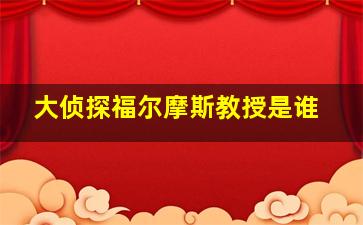 大侦探福尔摩斯教授是谁